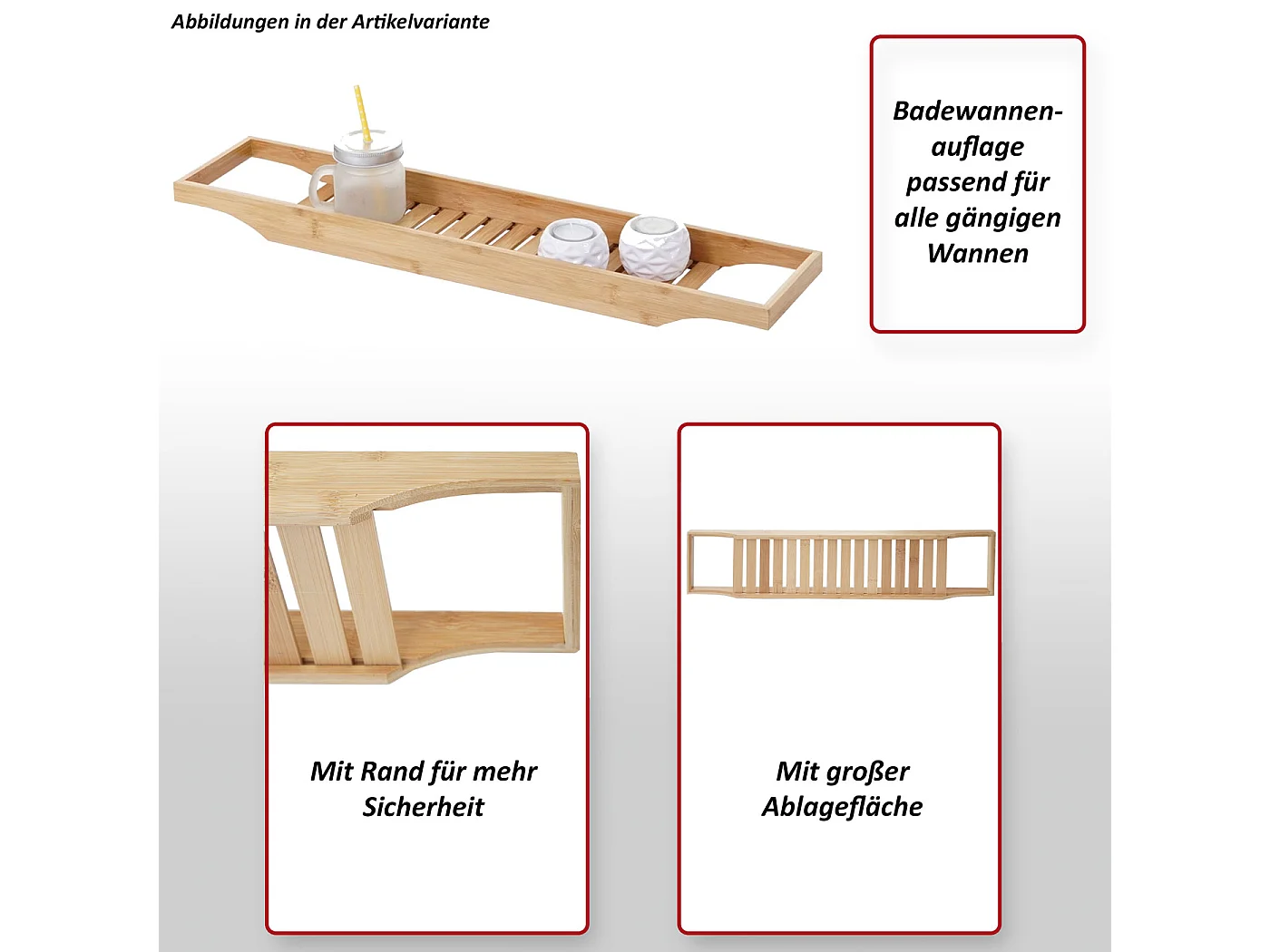 Abbildungen in der Artikelvariante

Badewannenauflage passend für alle gängigen Wannen

Mit Rand für mehr Sicherheit

Mit großer Ablagefläche